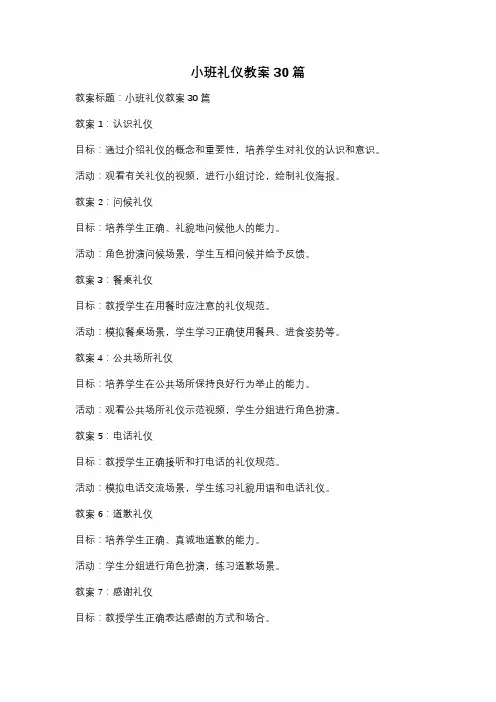 小班礼仪教案30篇

教案标题：小班礼仪教案30篇

教案1：认识礼仪

目标：通过介绍礼仪的概念和重要性，培养学生对礼仪的认识和意识。

活动：观看有关礼仪的视频，进行小组讨论，绘制礼仪海报。

教案2：问候礼仪

目标：培养学生正确、礼貌地问候他人的能力。

活动：角色扮演问候场景，学生互相问候并给予反馈。

教案3：餐桌礼仪

目标：教授学生在用餐时应注意的礼仪规范。

活动：模拟餐桌场景，学生学习正确使用餐具、进食姿势等。

教案4：公共场所礼仪

目标：培养学生在公共场所保持良好行为举止的能力。

活动：观看公共场所礼仪示范视频，学生分组进行角色扮演。

教案5：电话礼仪

目标：教授学生正确接听和打电话的礼仪规范。

活动：模拟电话交流场景，学生练习礼貌用语和电话礼仪。

教案6：道歉礼仪

目标：培养学生正确、真诚地道歉的能力。

活动：学生分组进行角色扮演，练习道歉场景。

教案7：感谢礼仪

目标：教授学生正确表达感谢的方式和场合。